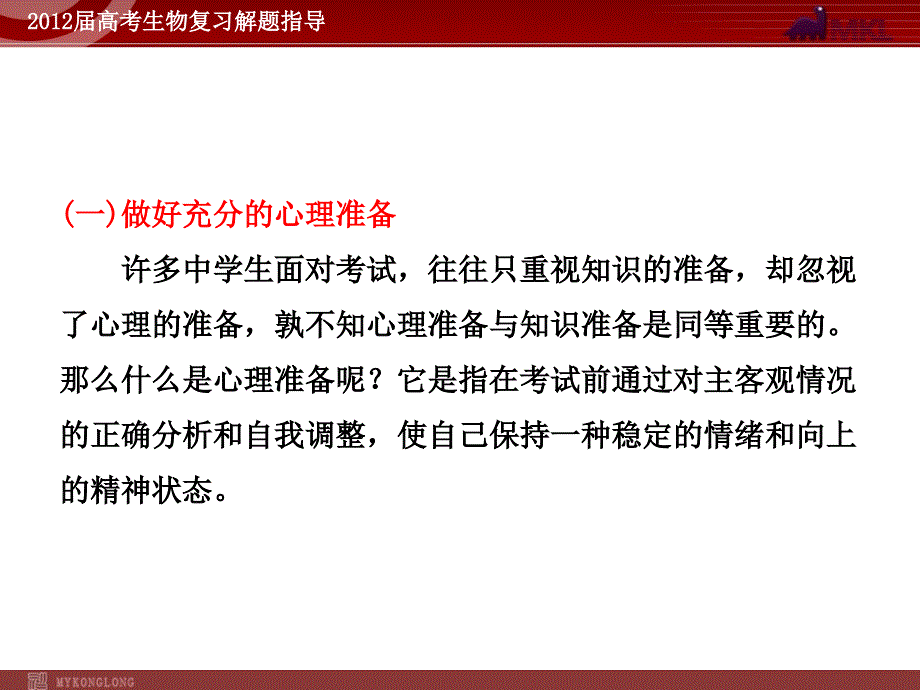 2012届高考生物复习解题指导

MKL

(一)做好充分的心理准备

许多中学生面对考试，往往只重视知识的准备，却忽视了心理的准备，孰不知心理准备与知识准备是同等重要的。那么什么是心理准备呢？它是指在考试前通过对主客观情况的正确分析和自我调整，使自己保持一种稳定的情绪和向上的精神状态。

MYKONGLONG